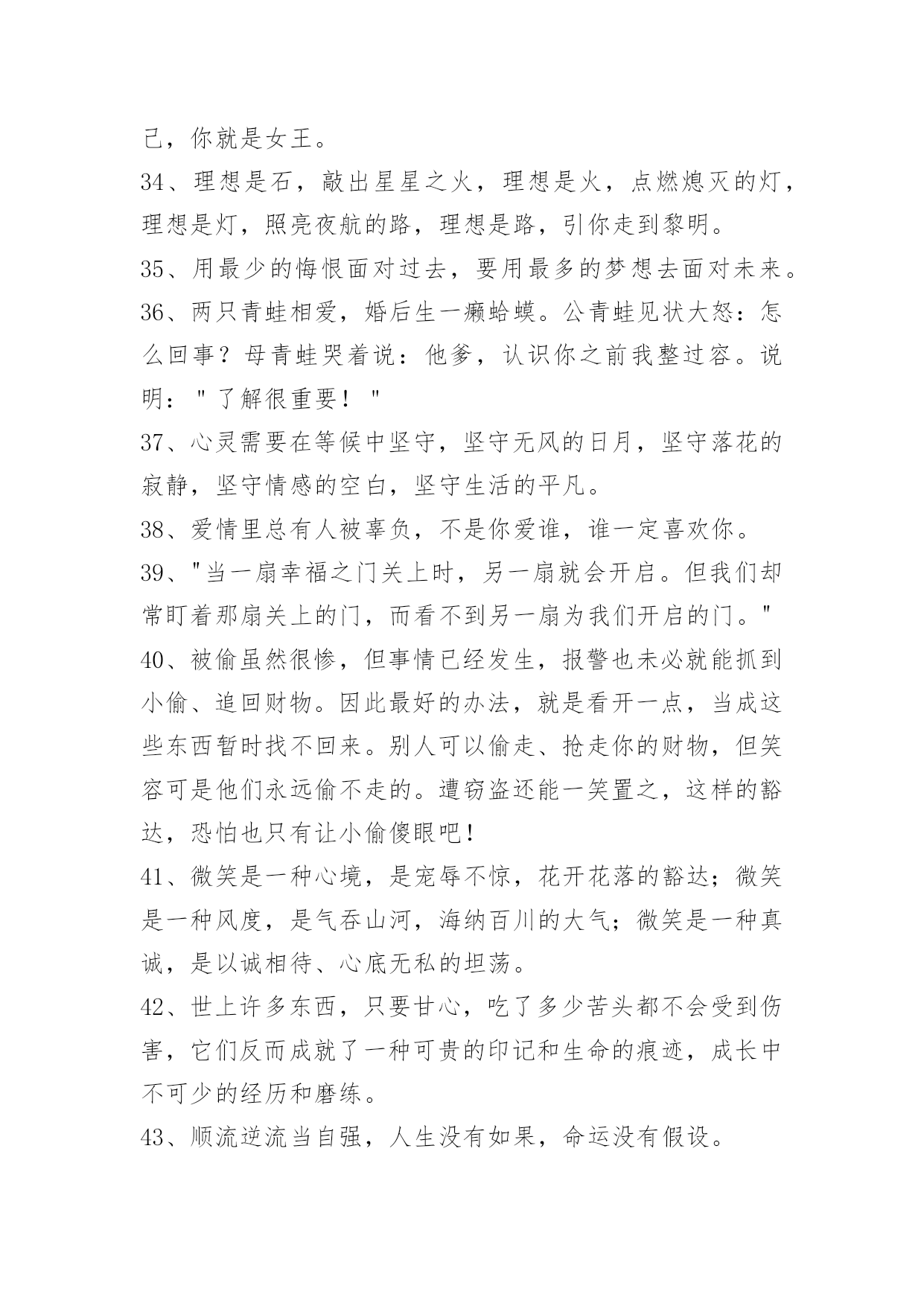 己，你就是女王。

34、理想是石，敲出星星之火，理想是火，点燃熄灭的灯，理想是灯，照亮夜航的路，理想是路，引你走到黎明。

35、用最少的悔恨面对过去，要用最多的梦想去面对未来。

36、两只青蛙相爱，婚后生一癞蛤蟆。公青蛙见状大怒：怎么回事？母青蛙哭着说：他爹，认识你之前我整过容。说明："了解很重要！"

37、心灵需要在等候中坚守，坚守无风的日月，坚守落花的寂静，坚守情感的空白，坚守生活的平凡。

38、爱情里总有人被辜负，不是你爱谁，谁一定喜欢你。

39、"当一扇幸福之门关上时，另一扇就会开启。但我们却常盯着那扇关上的门，而看不到另一扇为我们开启的门。"

40、被偷虽然很惨，但事情已经发生，报警也未必就能抓到小偷、追回财物。因此最好的办法，就是看开一点，当成这些东西暂时找不回来。别人可以偷走、抢走你的财物，但笑容可是他们永远偷不走的。遭窃盗还能一笑置之，这样的豁达，恐怕也只有让小偷傻眼吧！

41、微笑是一种心境，是宠辱不惊，花开花落的豁达；微笑是一种风度，是气吞山河，海纳百川的大气；微笑是一种真诚，是以诚相待、心底无私的坦荡。

42、世上许多东西，只要甘心，吃了多少苦头都不会受到伤害，它们反而成就了一种可贵的印记和生命的痕迹，成长中不可少的经历和磨练。

43、顺流逆流当自强，人生没有如果，命运没有假设。